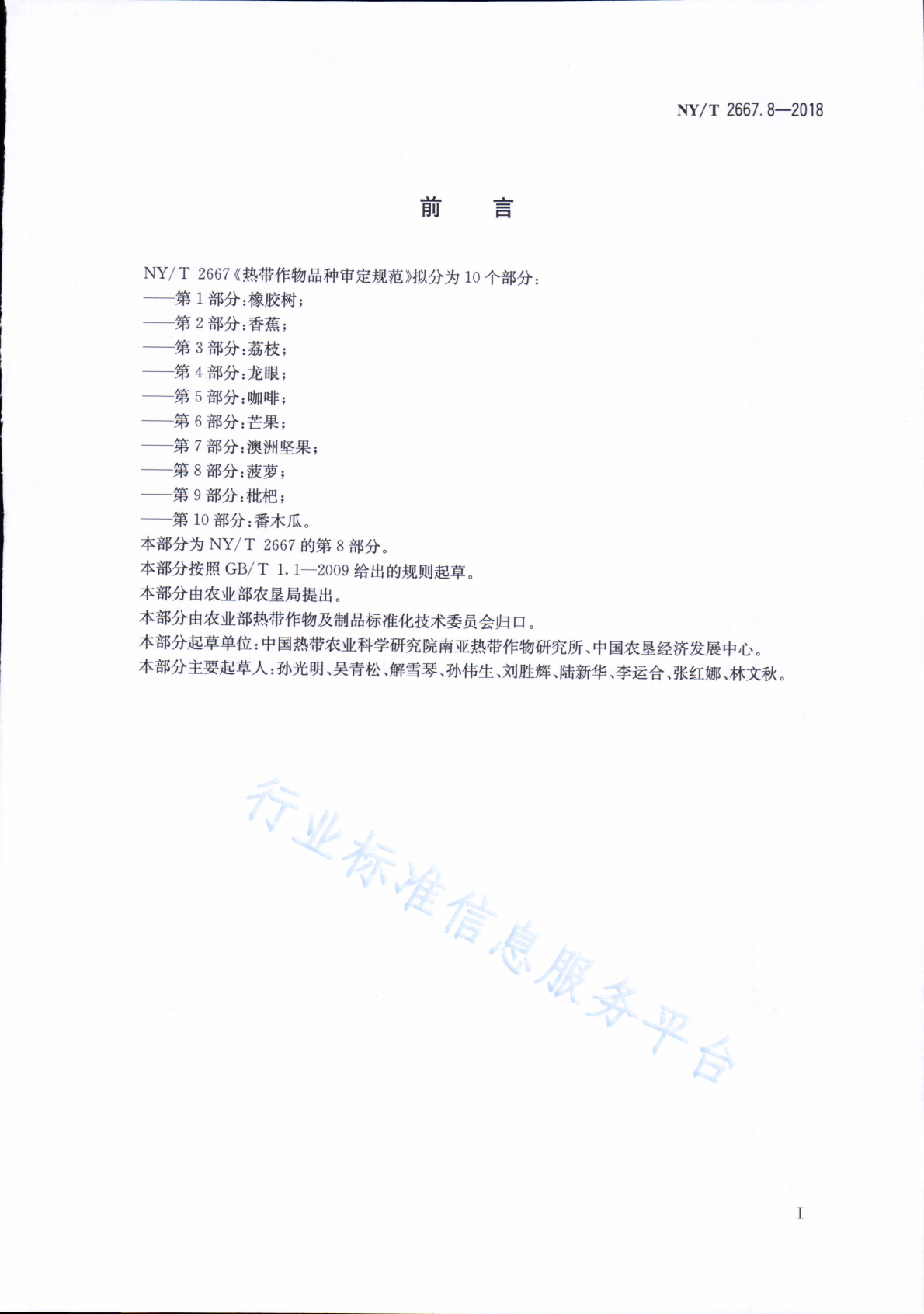 NY/T 2667.8—2018

前　言

NY/T 2667《热带作物品种审定规范》拟分为10个部分：
——第1部分：橡胶树；
——第2部分：香蕉；
——第3部分：荔枝；
——第4部分：龙眼；
——第5部分：咖啡；
——第6部分：芒果；
——第7部分：澳洲坚果；
——第8部分：菠萝；
——第9部分：枇杷；
——第10部分：番木瓜。
本部分为NY/T 2667的第8部分。
本部分按照GB/T 1.1—2009给出的规则起草。
本部分由农业部农垦局提出。
本部分由农业部热带作物及制品标准化技术委员会归口。
本部分起草单位：中国热带农业科学研究院南亚热带作物研究所、中国农垦经济发展中心。
本部分主要起草人：孙光明、吴青松、解雪琴、孙伟生、刘胜辉、陆新华、李运合、张红娜、林文秋。

行业标准信息服务平台

I